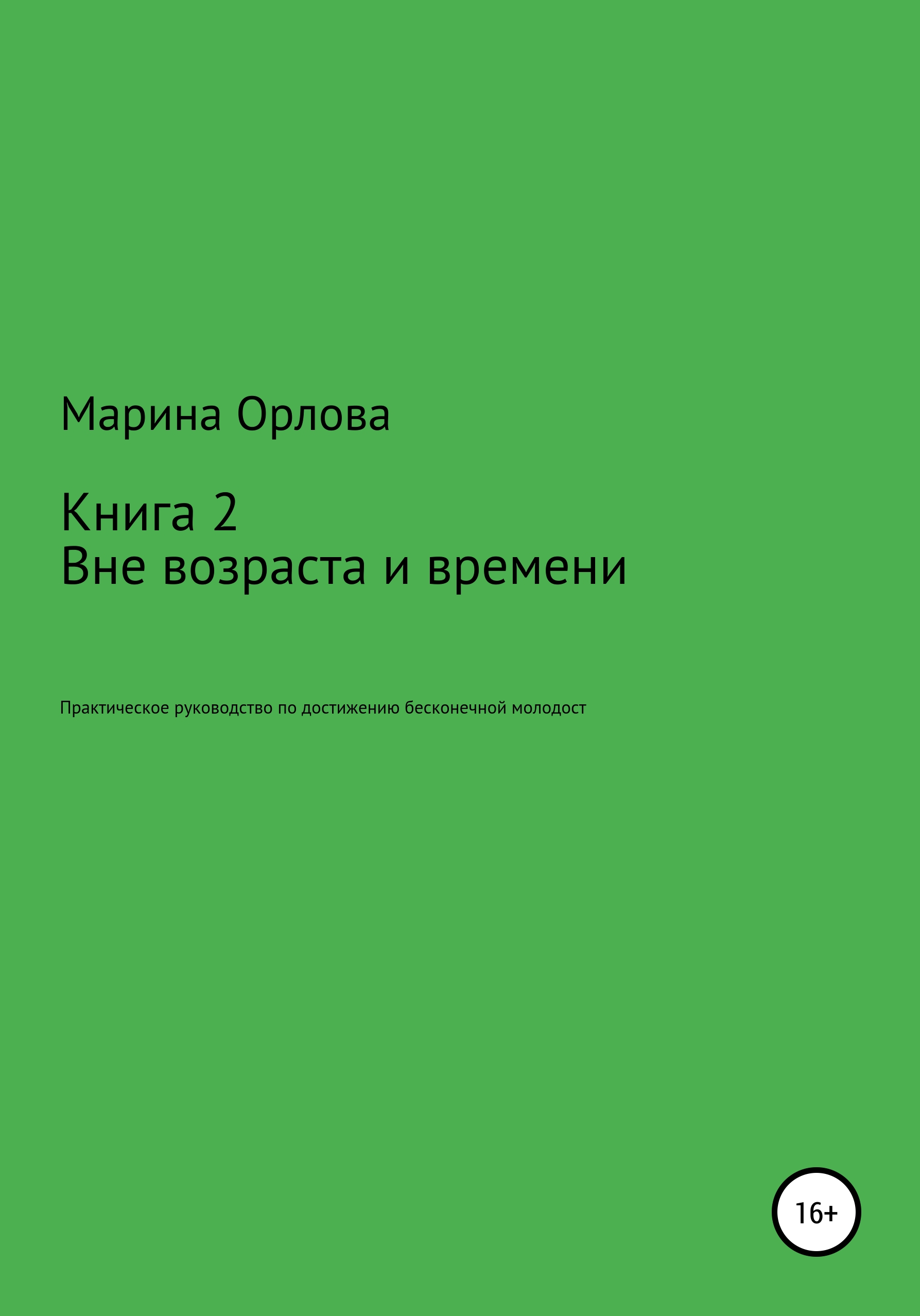 Марина Орлова

Книга 2
Вне возраста и времени

Практическое руководство по достижению бесконечной молодост

16+